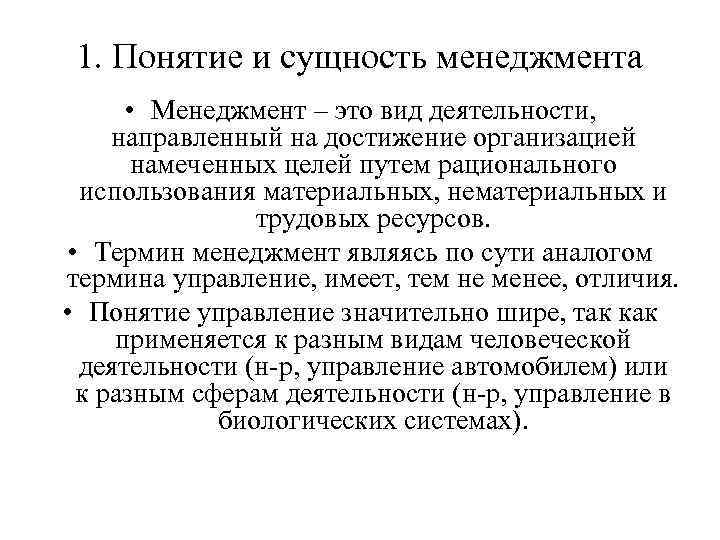 1. Понятие и сущность менеджмента

• Менеджмент – это вид деятельности, направленный на достижение организацией намеченных целей путем рационального использования материальных, нематериальных и трудовых ресурсов.

• Термин менеджмент являясь по сути аналогом термина управление, имеет, тем не менее, отличия.

• Понятие управление значительно шире, так как применяется к разным видам человеческой деятельности (н-р, управление автомобилем) или к разным сферам деятельности (н-р, управление в биологических системах).